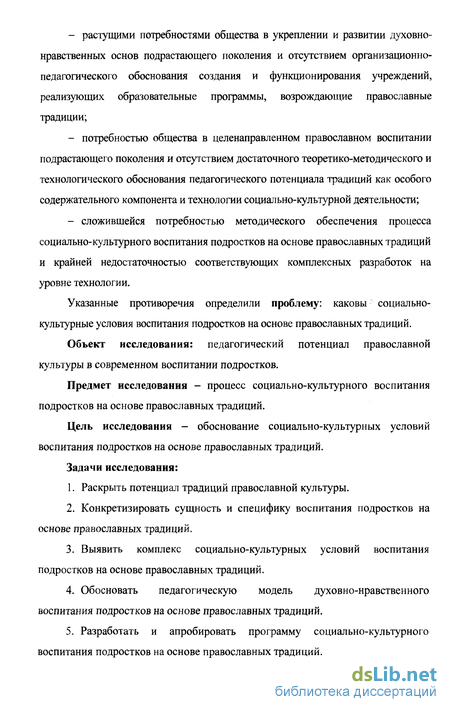 – растущими потребностями общества в укреплении и развитии духовно-нравственных основ подрастающего поколения и отсутствием организационно-педагогического обоснования создания и функционирования учреждений, реализующих образовательные программы, возрождающие православные традиции;

– потребностью общества в целенаправленном православном воспитании подрастающего поколения и отсутствием достаточного теоретико-методического и технологического обоснования педагогического потенциала традиций как особого содержательного компонента и технологии социально-культурной деятельности;

– сложившейся потребностью методического обеспечения процесса социально-культурного воспитания подростков на основе православных традиций и крайней недостаточностью соответствующих комплексных разработок на уровне технологии.

Указанные противоречия определили **проблему**: каковы социально-культурные условия воспитания подростков на основе православных традиций.

**Объект исследования:** педагогический потенциал православной культуры в современном воспитании подростков.

**Предмет исследования** – процесс социально-культурного воспитания подростков на основе православных традиций.

**Цель исследования** – обоснование социально-культурных условий воспитания подростков на основе православных традиций.

**Задачи исследования:**

1. Раскрыть потенциал традиций православной культуры.

2. Конкретизировать сущность и специфику воспитания подростков на основе православных традиций.

3. Выявить комплекс социально-культурных условий воспитания подростков на основе православных традиций.

4. Обосновать педагогическую модель духовно-нравственного воспитания подростков на основе православных традиций.

5. Разработать и апробировать программу социально-культурного воспитания подростков на основе православных традиций.

dsLib.net
библиотека диссертаций